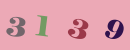 3 1 3 9